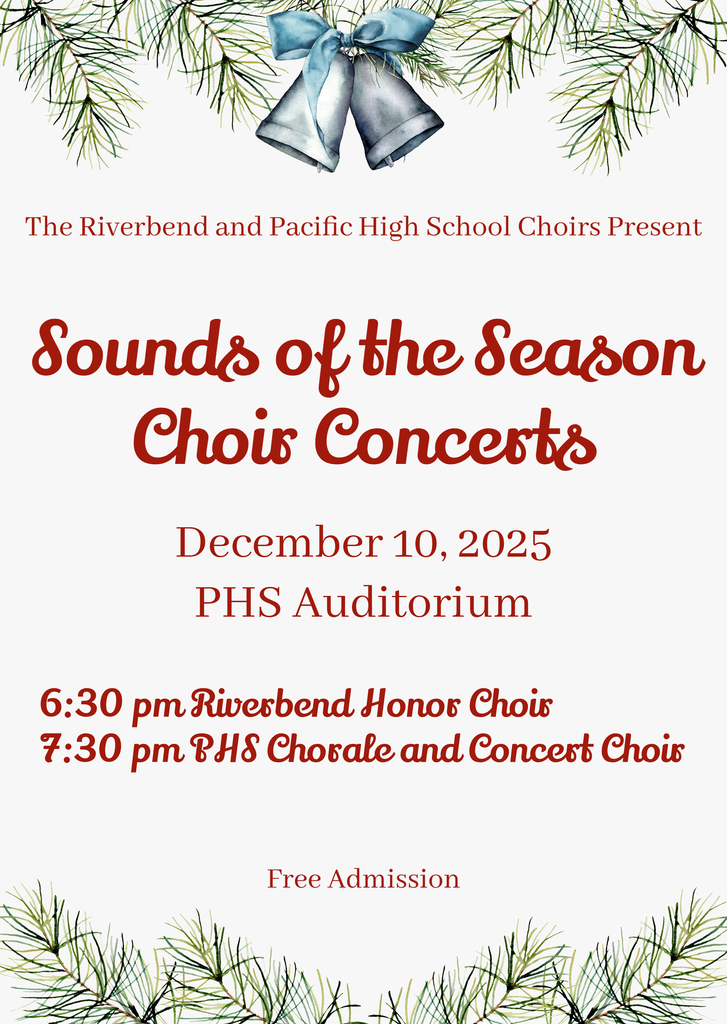 The Riverbend and Pacific High School Choirs Present

Sounds of the Season Choir Concerts

December 10, 2025
PHS Auditorium

6:30 pm Riverbend Honor Choir
7:30 pm PHS Chorale and Concert Choir

Free Admission